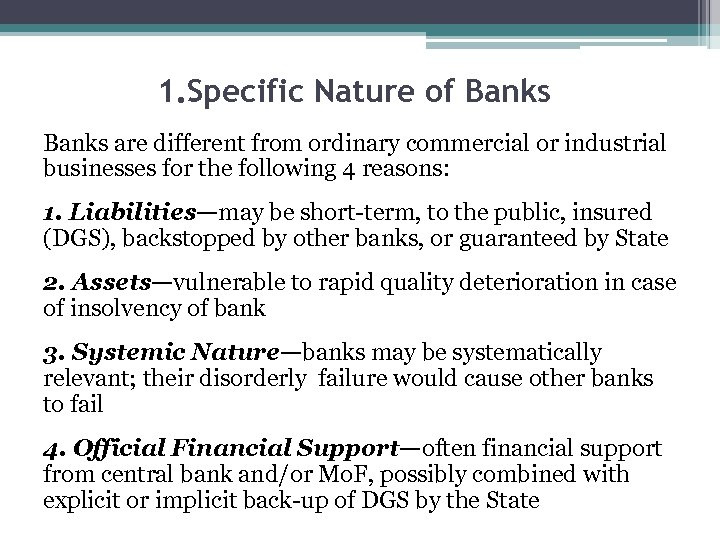 1.Specific Nature of Banks

Banks are different from ordinary commercial or industrial businesses for the following 4 reasons:

1. Liabilities—may be short-term, to the public, insured (DGS), backstopped by other banks, or guaranteed by State

2. Assets—vulnerable to rapid quality deterioration in case of insolvency of bank

3. Systemic Nature—banks may be systematically relevant; their disorderly failure would cause other banks to fail

4. Official Financial Support—often financial support from central bank and/or MoF, possibly combined with explicit or implicit back-up of DGS by the State